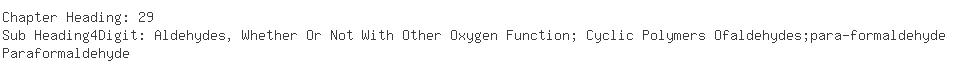 Chapter Heading: 29
Sub Heading4Digit: Aldehydes, Whether Or Not With Other Oxygen Function; Cyclic Polymers Ofaldehydes;para-formaldehyde
Paraformaldehyde